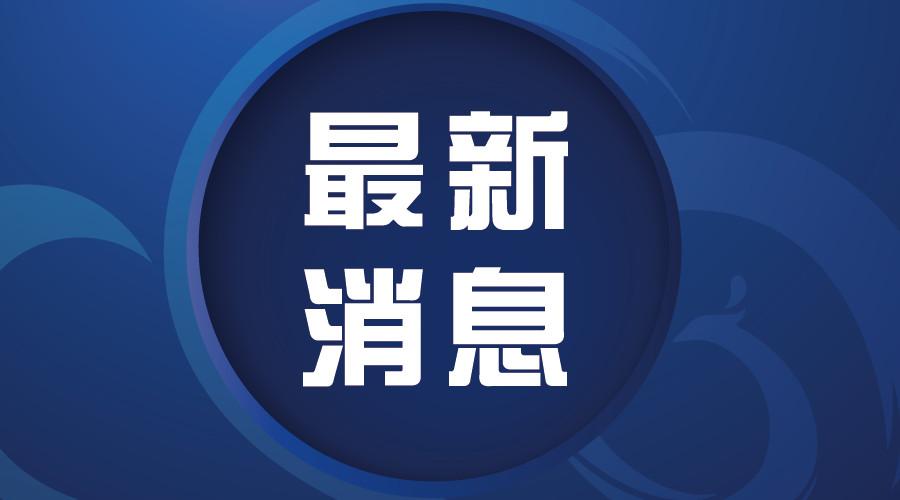 最新
消息